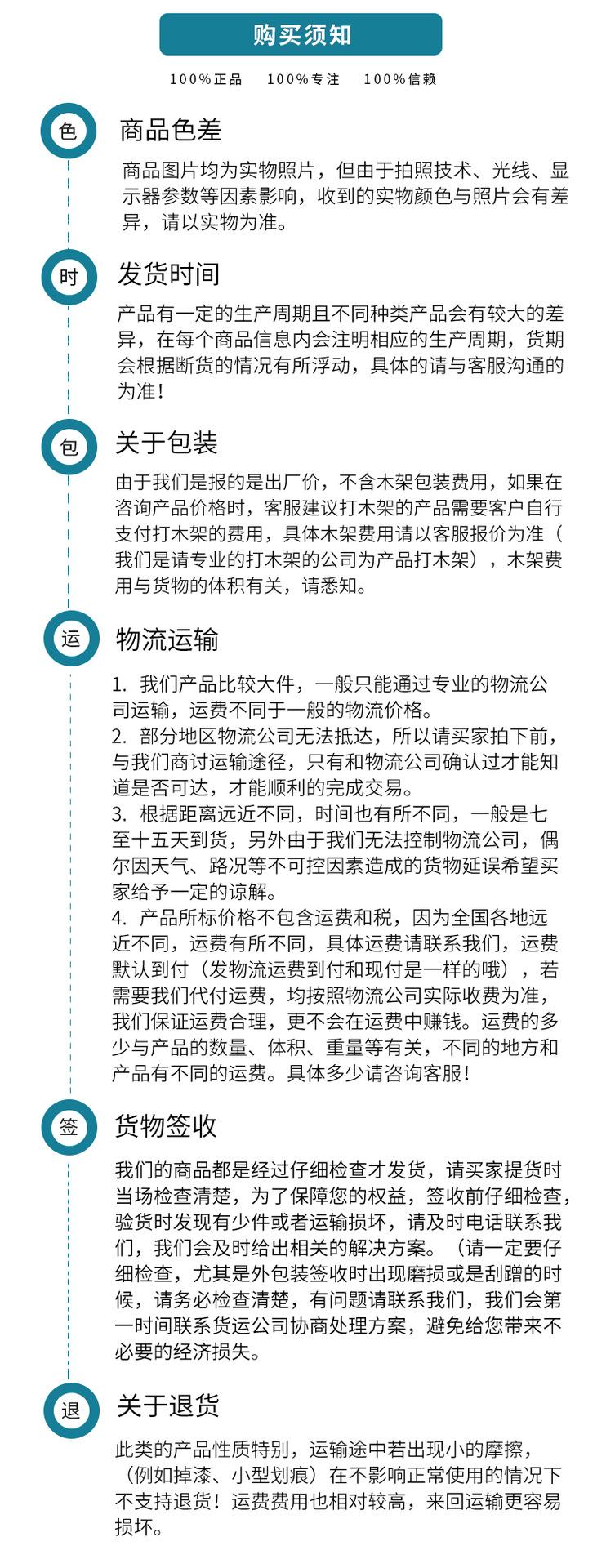 购买须知

100%正品　100%专注　100%信赖

色

商品色差

商品图片均为实物照片，但由于拍照技术、光线、显示器参数等因素影响，收到的实物颜色与照片会有差异，请以实物为准。

时

发货时间

产品有一定的生产周期且不同种类产品会有较大的差异，在每个商品信息内会注明相应的生产周期，货期会根据断货的情况有所浮动，具体的请与客服沟通的为准！

包

关于包装

由于我们是报的是出厂价，不含木架包装费用，如果在咨询产品价格时，客服建议打木架的产品需要客户自行支付打木架的费用，具体木架费用请以客服报价为准（我们是请专业的打木架的公司为产品打木架），木架费用与货物的体积有关，请悉知。

运

物流运输

1. 我们产品比较大件，一般只能通过专业的物流公司运输，运费不同于一般的物流价格。
2. 部分地区物流公司无法抵达，所以请买家拍下前，与我们商讨运输途径，只有和物流公司确认过才能知道是否可达，才能顺利的完成交易。
3. 根据距离远近不同，时间也有所不同，一般是七至十五天到货，另外由于我们无法控制物流公司，偶尔因天气、路况等不可控因素造成的货物延误希望买家给予一定的谅解。
4. 产品所标价格不包含运费和税，因为全国各地远近不同，运费有所不同，具体运费请联系我们，运费默认到付（发物流运费到付和现付是一样的哦），若需要我们代付运费，均按照物流公司实际收费为准，我们保证运费合理，更不会在运费中赚钱。运费的多少与产品的数量、体积、重量等有关，不同的地方和产品有不同的运费。具体多少请咨询客服！

签

货物签收

我们的商品都是经过仔细检查才发货，请买家提货时当场检查清楚，为了保障您的权益，签收前仔细检查，验货时发现有少件或者运输损坏，请及时电话联系我们，我们会及时给出相关的解决方案。（请一定要仔细检查，尤其是外包装签收时出现磨损或是刮蹭的时候，请务必检查清楚，有问题请联系我们，我们会第一时间联系货运公司协商处理方案，避免给您带来不必要的经济损失。

退

关于退货

此类的产品性质特别，运输途中若出现小的摩擦，（例如掉漆、小型划痕）在不影响正常使用的情况下不支持退货！运费费用也相对较高，来回运输更容易损坏。